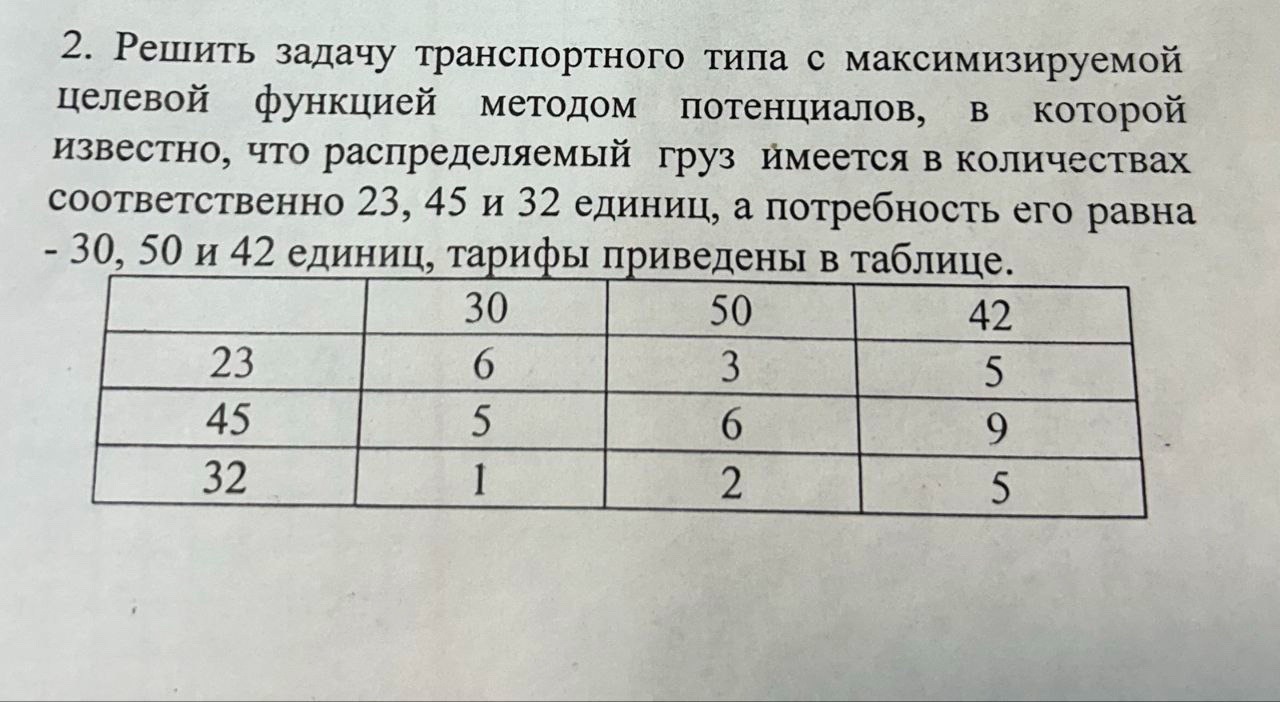 2. Решить задачу транспортного типа с максимизируемой целевой функцией методом потенциалов, в которой известно, что распределяемый груз имеется в количествах соответственно 23, 45 и 32 единиц, а потребность его равна - 30, 50 и 42 единиц, тарифы приведены в таблице.

| | 30 | 50 | 42 |
|---|---|---|---|
| 23 | 6 | 3 | 5 |
| 45 | 5 | 6 | 9 |
| 32 | 1 | 2 | 5 |